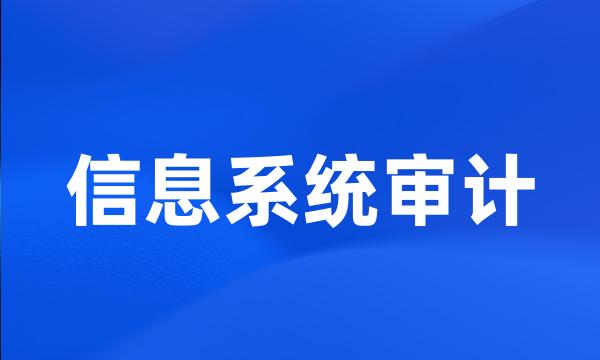 信息系统审计